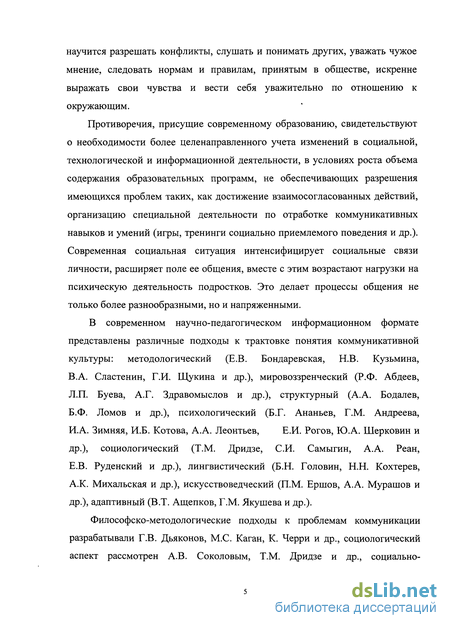 научится разрешать конфликты, слушать и понимать других, уважать чужое мнение, следовать нормам и правилам, принятым в обществе, искренне выражать свои чувства и вести себя уважительно по отношению к окружающим.

Противоречия, присущие современному образованию, свидетельствуют о необходимости более целенаправленного учета изменений в социальной, технологической и информационной деятельности, в условиях роста объема содержания образовательных программ, не обеспечивающих разрешения имеющихся проблем таких, как достижение взаимосогласованных действий, организацию специальной деятельности по отработке коммуникативных навыков и умений (игры, тренинги социально приемлемого поведения и др.). Современная социальная ситуация интенсифицирует социальные связи личности, расширяет поле ее общения, вместе с этим возрастают нагрузки на психическую деятельность подростков. Это делает процессы общения не только более разнообразными, но и напряженными.

В современном научно-педагогическом информационном формате представлены различные подходы к трактовке понятия коммуникативной культуры: методологический (Е.В. Бондаревская, Н.В. Кузьмина, В.А. Сластенин, Г.И. Щукина и др.), мировоззренческий (Р.Ф. Абдеев, Л.П. Буева, А.Г. Здравомыслов и др.), структурный (А.А. Бодалев, Б.Ф. Ломов и др.), психологический (Б.Г. Ананьев, Г.М. Андреева, И.А. Зимняя, И.Б. Котова, А.А. Леонтьев, Е.И. Рогов, Ю.А. Шерковин и др.), социологический (Т.М. Дридзе, С.И. Самыгин, А.А. Реан, Е.В. Руденский и др.), лингвистический (Б.Н. Головин, Н.Н. Кохтерев, А.К. Михальская и др.), искусствоведческий (П.М. Ершов, А.А. Мурашов и др.), адаптивный (В.Т. Ащепков, Г.М. Якушева и др.).

Философско-методологические подходы к проблемам коммуникации разрабатывали Г.В. Дьяконов, М.С. Каган, К. Черри и др., социологический аспект рассмотрен А.В. Соколовым, Т.М. Дридзе и др., социально-

5

dsLib.net
библиотека диссертаций